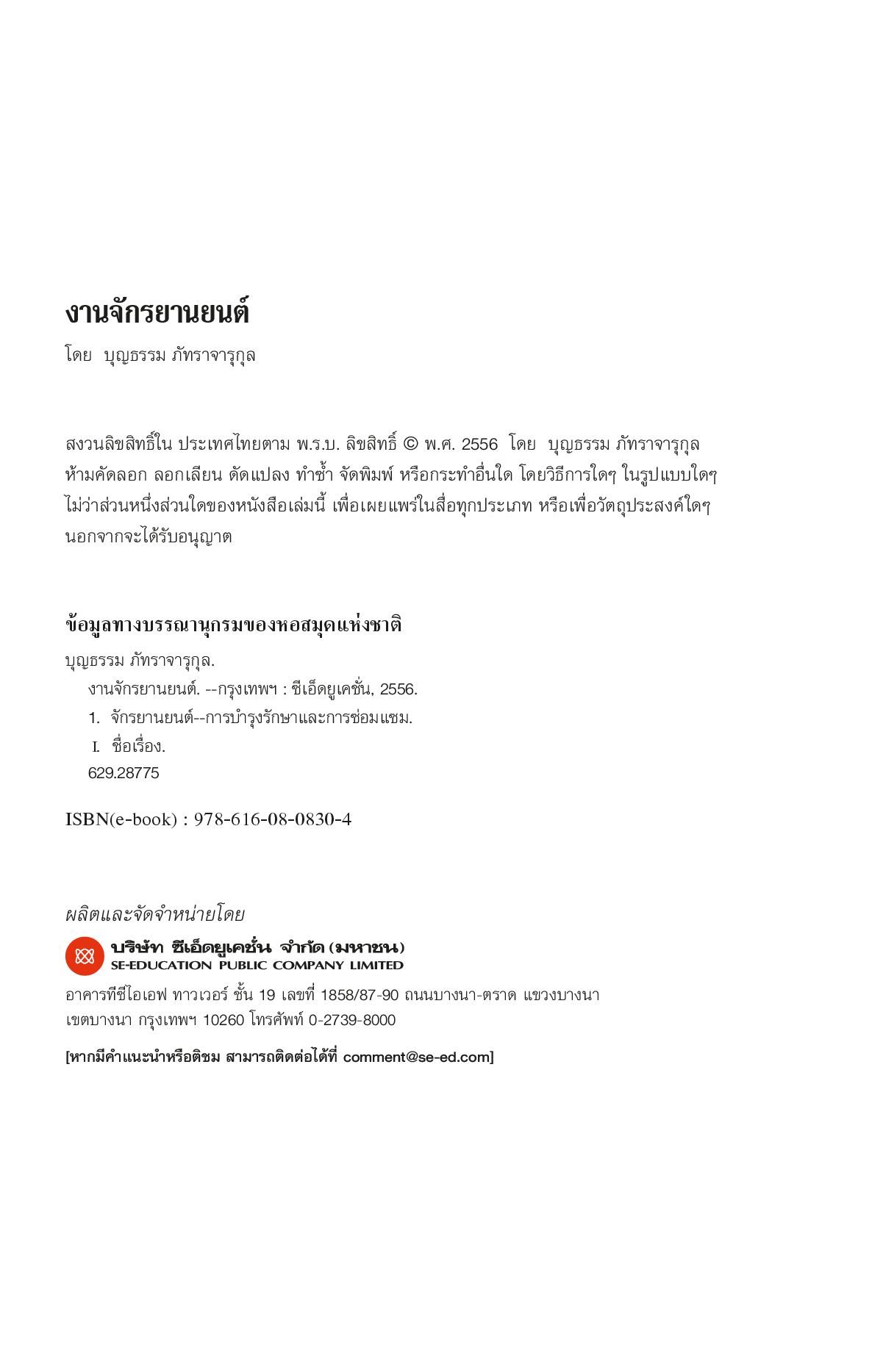 งานจักรยานยนต์

โดย บุญธรรม ภัทราจารุกุล

สงวนลิขสิทธิ์ใน ประเทศไทยตาม พ.ร.บ. ลิขสิทธิ์ © พ.ศ. 2556 โดย บุญธรรม ภัทราจารุกุล ห้ามคัดลอก ลอกเลียน ดัดแปลง ทำซ้ำ จัดพิมพ์ หรือกระทำอื่นใด โดยวิธีการใดๆ ในรูปแบบใดๆ ไม่ว่าส่วนหนึ่งส่วนใดของหนังสือเล่มนี้ เพื่อเผยแพร่ในสื่อทุกประเภท หรือเพื่อวัตถุประสงค์ใดๆ นอกจากจะได้รับอนุญาต

ข้อมูลทางบรรณานุกรมของหอสมุดแห่งชาติ

บุญธรรม ภัทราจารุกุล.
งานจักรยานยนต์. --กรุงเทพฯ : ซีเอ็ดยูเคชั่น, 2556.
1. จักรยานยนต์--การบำรุงรักษาและการซ่อมแซม.
I. ชื่อเรื่อง.
629.28775

ISBN(e-book) : 978-616-08-0830-4

ผลิตและจัดจำหน่ายโดย

บริษัท ซีเอ็ดยูเคชั่น จำกัด (มหาชน)
SE-EDUCATION PUBLIC COMPANY LIMITED

อาคารทีซีไอเอฟ ทาวเวอร์ ชั้น 19 เลขที่ 1858/87-90 ถนนบางนา-ตราด แขวงบางนา เขตบางนา กรุงเทพฯ 10260 โทรศัพท์ 0-2739-8000

[หากมีคำแนะนำหรือติชม สามารถติดต่อได้ที่ comment@se-ed.com]